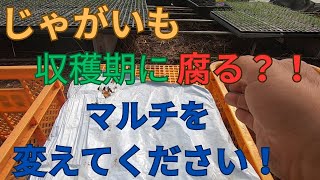 じゃがいも

収穫期に腐る？！

マルチを

変えてください！